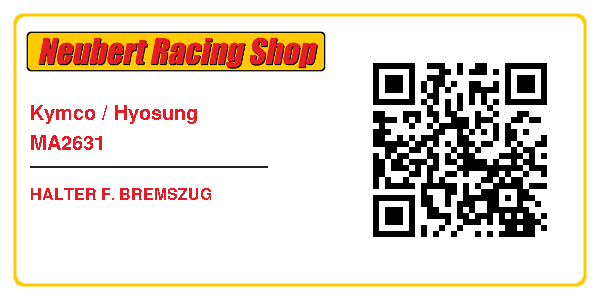 Neubert Racing Shop

Kymco / Hyosung
MA2631

HALTER F. BREMSZUG